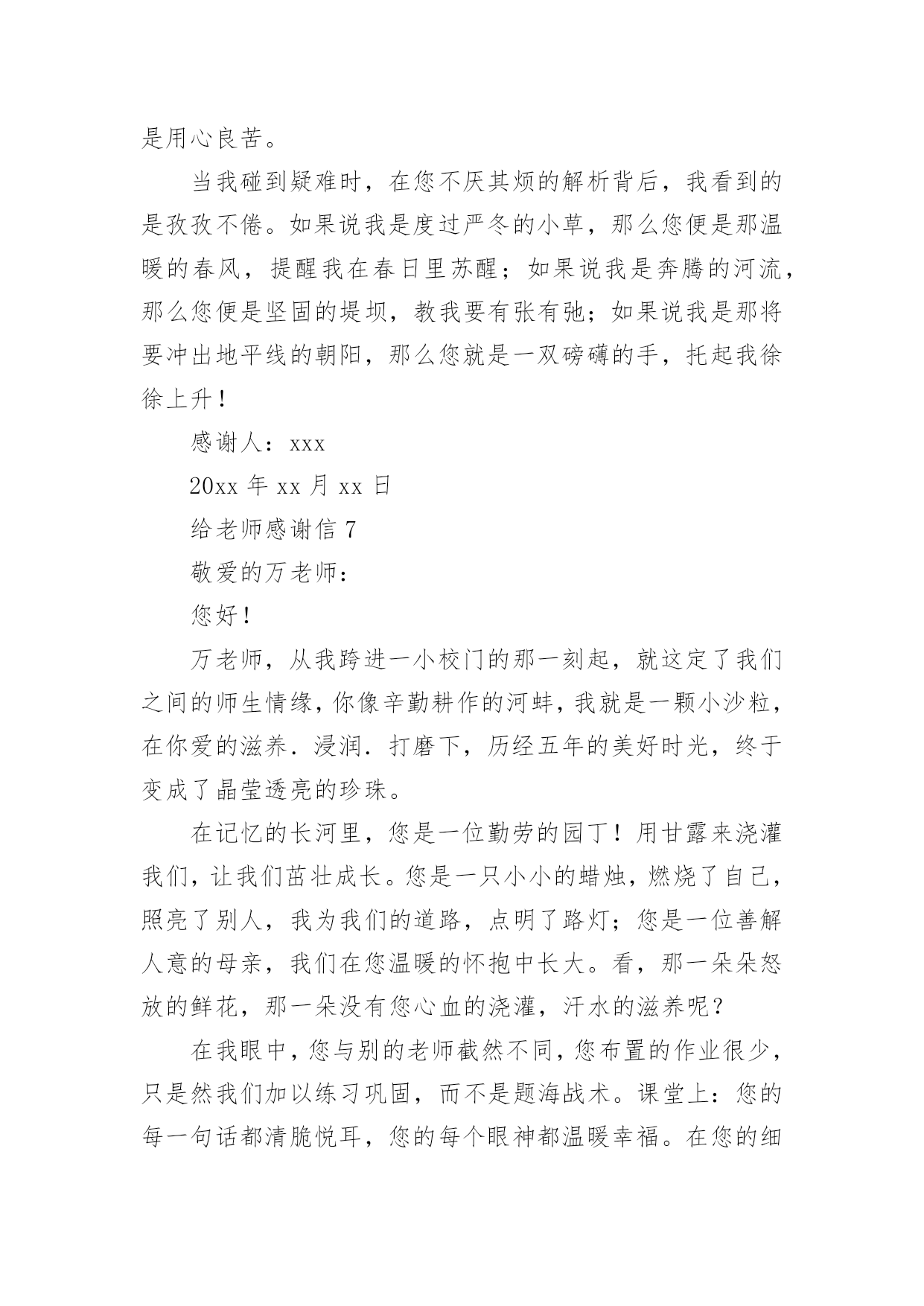 是用心良苦。

当我碰到疑难时，在您不厌其烦的解析背后，我看到的是孜孜不倦。如果说我是度过严冬的小草，那么您便是那温暖的春风，提醒我在春日里苏醒；如果说我是奔腾的河流，那么您便是坚固的堤坝，教我要有张有弛；如果说我是那将要冲出地平线的朝阳，那么您就是一双磅礴的手，托起我徐徐上升！

感谢人：xxx

20xx 年 xx 月 xx 日

给老师感谢信 7

敬爱的万老师：

您好！

万老师，从我跨进一小校门的那一刻起，就这定了我们之间的师生情缘，你像辛勤耕作的河蚌，我就是一颗小沙粒，在你爱的滋养．浸润．打磨下，历经五年的美好时光，终于变成了晶莹透亮的珍珠。

在记忆的长河里，您是一位勤劳的园丁！用甘露来浇灌我们，让我们茁壮成长。您是一只小小的蜡烛，燃烧了自己，照亮了别人，我为我们的道路，点明了路灯；您是一位善解人意的母亲，我们在您温暖的怀抱中长大。看，那一朵朵怒放的鲜花，那一朵没有您心血的浇灌，汗水的滋养呢？

在我眼中，您与别的老师截然不同，您布置的作业很少，只是然我们加以练习巩固，而不是题海战术。课堂上：您的每一句话都清脆悦耳，您的每个眼神都温暖幸福。在您的细